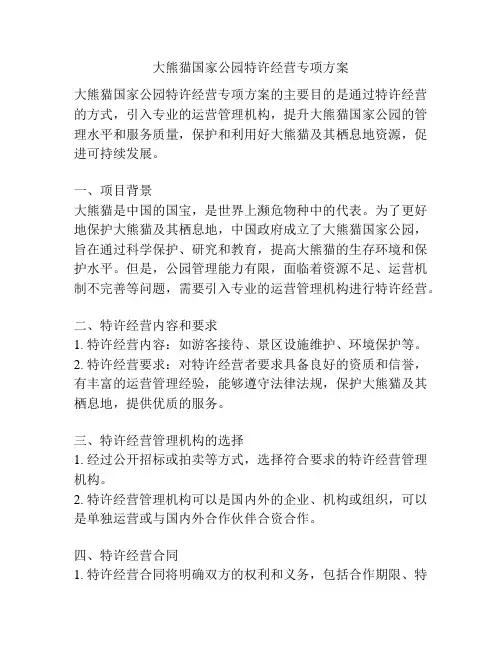 大熊猫国家公园特许经营专项方案

大熊猫国家公园特许经营专项方案的主要目的是通过特许经营的方式，引入专业的运营管理机构，提升大熊猫国家公园的管理水平和服务质量，保护和利用好大熊猫及其栖息地资源，促进可持续发展。

一、项目背景
大熊猫是中国的国宝，是世界上濒危物种中的代表。为了更好地保护大熊猫及其栖息地，中国政府成立了大熊猫国家公园，旨在通过科学保护、研究和教育，提高大熊猫的生存环境和保护水平。但是，公园管理能力有限，面临着资源不足、运营机制不完善等问题，需要引入专业的运营管理机构进行特许经营。

二、特许经营内容和要求
1. 特许经营内容：如游客接待、景区设施维护、环境保护等。
2. 特许经营要求：对特许经营者要求具备良好的资质和信誉，有丰富的运营管理经验，能够遵守法律法规，保护大熊猫及其栖息地，提供优质的服务。

三、特许经营管理机构的选择
1. 经过公开招标或拍卖等方式，选择符合要求的特许经营管理机构。
2. 特许经营管理机构可以是国内外的企业、机构或组织，可以是单独运营或与国内外合作伙伴合资合作。

四、特许经营合同
1. 特许经营合同将明确双方的权利和义务，包括合作期限、特